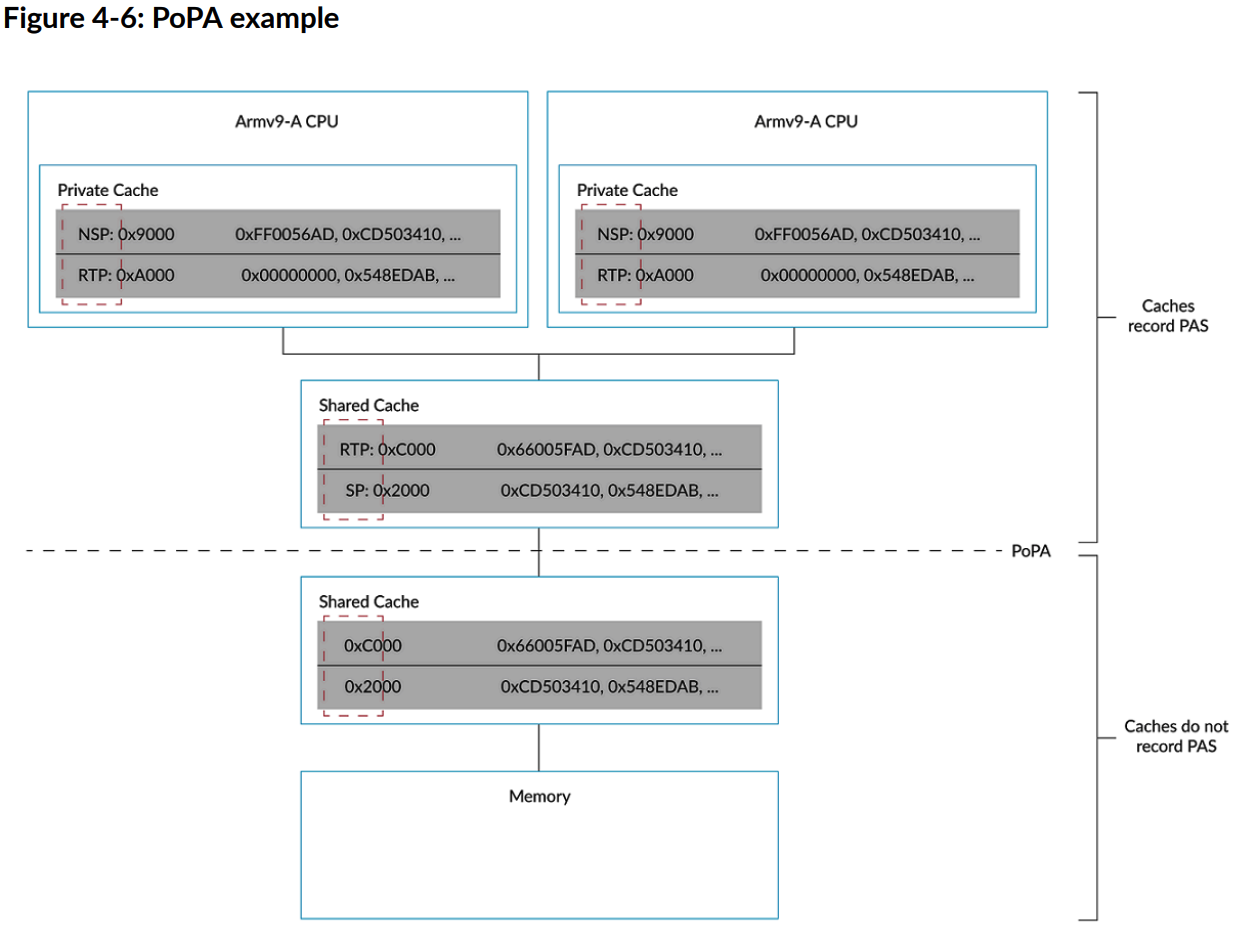 Figure 4-6: PoPA example

Armv9-A CPU

Private Cache

NSP: 0x9000 0xFF0056AD, 0xCD503410, ...

RTP: 0xA000 0x00000000, 0x548EDAB, ...

Armv9-A CPU

Private Cache

NSP: 0x9000 0xFF0056AD, 0xCD503410, ...

RTP: 0xA000 0x00000000, 0x548EDAB, ...

Caches record PAS

Shared Cache

RTP: 0xC000 0x66005FAD, 0xCD503410, ...

SP: 0x2000 0xCD503410, 0x548EDAB, ...

PoPA

Shared Cache

0xC000 0x66005FAD, 0xCD503410, ...

0x2000 0xCD503410, 0x548EDAB, ...

Caches do not record PAS

Memory